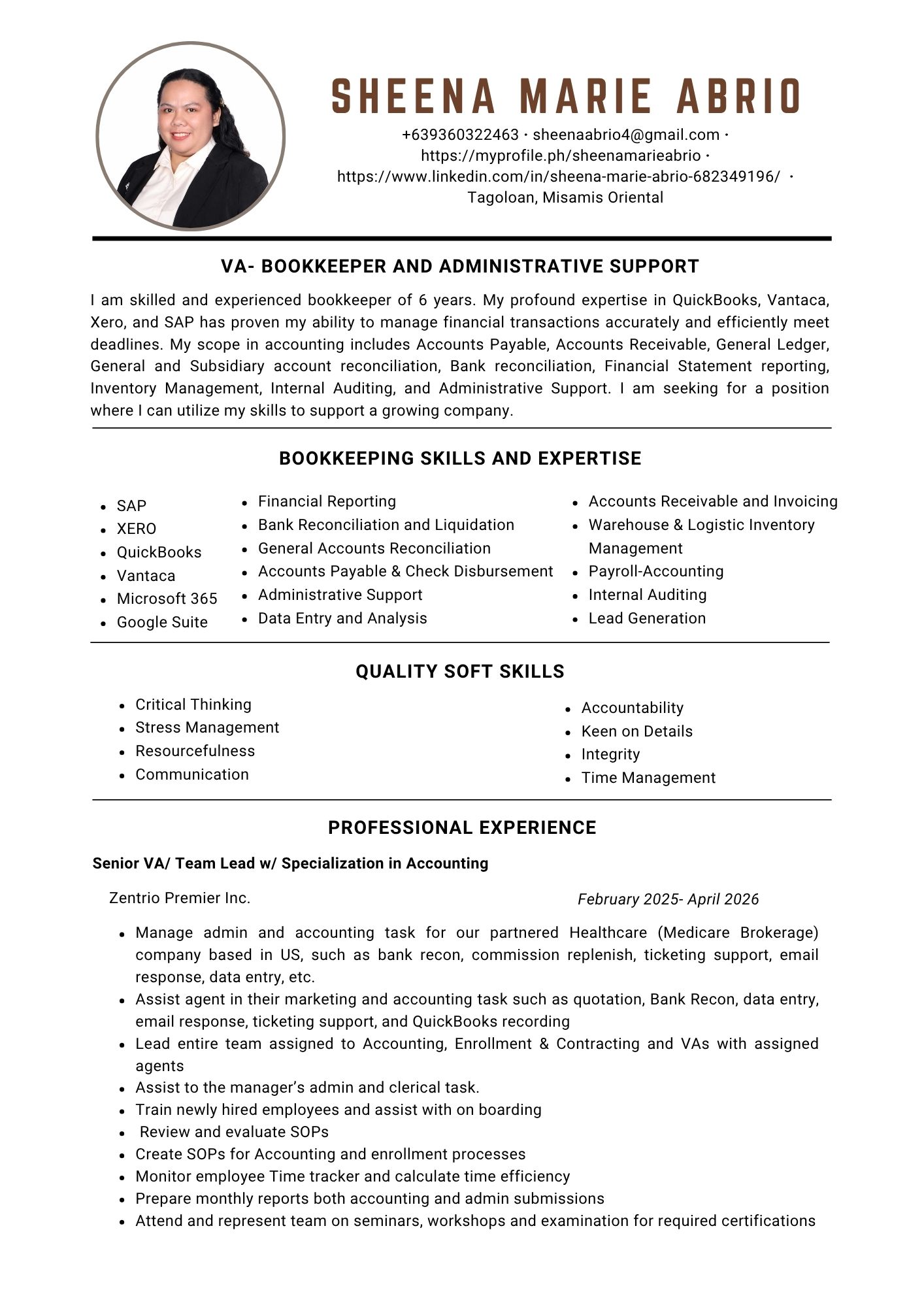 SHEENA MARIE ABRIO

+639360322463 · sheenaabrio4@gmail.com · https://myprofile.ph/sheenamarieabrio · https://www.linkedin.com/in/sheena-marie-abrio-682349196/ · Tagoloan, Misamis Oriental

VA- BOOKKEEPER AND ADMINISTRATIVE SUPPORT

I am skilled and experienced bookkeeper of 6 years. My profound expertise in QuickBooks, Vantaca, Xero, and SAP has proven my ability to manage financial transactions accurately and efficiently meet deadlines. My scope in accounting includes Accounts Payable, Accounts Receivable, General Ledger, General and Subsidiary account reconciliation, Bank reconciliation, Financial Statement reporting, Inventory Management, Internal Auditing, and Administrative Support. I am seeking for a position where I can utilize my skills to support a growing company.

BOOKKEEPING SKILLS AND EXPERTISE

• SAP
• XERO
• QuickBooks
• Vantaca
• Microsoft 365
• Google Suite

• Financial Reporting
• Bank Reconciliation and Liquidation
• General Accounts Reconciliation
• Accounts Payable & Check Disbursement
• Administrative Support
• Data Entry and Analysis

• Accounts Receivable and Invoicing
• Warehouse & Logistic Inventory Management
• Payroll-Accounting
• Internal Auditing
• Lead Generation

QUALITY SOFT SKILLS

• Critical Thinking
• Stress Management
• Resourcefulness
• Communication

• Accountability
• Keen on Details
• Integrity
• Time Management

PROFESSIONAL EXPERIENCE

Senior VA/ Team Lead w/ Specialization in Accounting

Zentrio Premier Inc.

February 2025- April 2026

• Manage admin and accounting task for our partnered Healthcare (Medicare Brokerage) company based in US, such as bank recon, commission replenish, ticketing support, email response, data entry, etc.
• Assist agent in their marketing and accounting task such as quotation, Bank Recon, data entry, email response, ticketing support, and QuickBooks recording
• Lead entire team assigned to Accounting, Enrollment & Contracting and VAs with assigned agents
• Assist to the manager's admin and clerical task.
• Train newly hired employees and assist with on boarding
• Review and evaluate SOPs
• Create SOPs for Accounting and enrollment processes
• Monitor employee Time tracker and calculate time efficiency
• Prepare monthly reports both accounting and admin submissions
• Attend and represent team on seminars, workshops and examination for required certifications